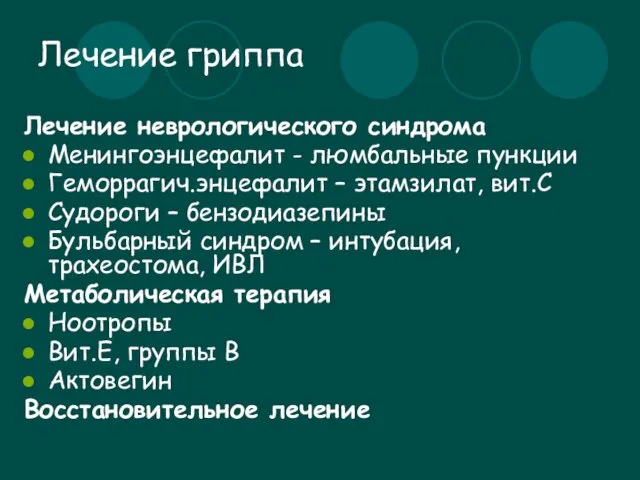 Лечение гриппа

Лечение неврологического синдрома
- Менингоэнцефалит - люмбальные пункции
- Геморрагич.энцефалит – этамзилат, вит.С
- Судороги – бензодиазепины
- Бульбарный синдром – интубация, трахеостома, ИВЛ

Метаболическая терапия
- Ноотропы
- Вит.Е, группы В
- Актовегин

Восстановительное лечение